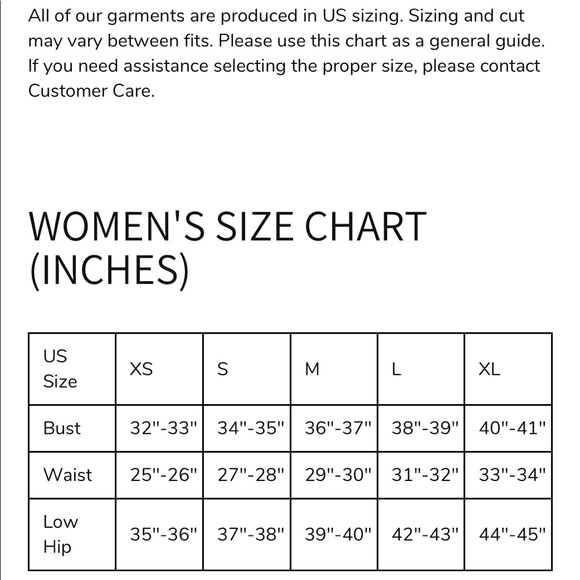 All of our garments are produced in US sizing. Sizing and cut may vary between fits. Please use this chart as a general guide. If you need assistance selecting the proper size, please contact Customer Care.

WOMEN'S SIZE CHART (INCHES)

| US Size | XS | S | M | L | XL |
|---|---|---|---|---|---|
| Bust | 32"-33" | 34"-35" | 36"-37" | 38"-39" | 40"-41" |
| Waist | 25"-26" | 27"-28" | 29"-30" | 31"-32" | 33"-34" |
| Low Hip | 35"-36" | 37"-38" | 39"-40" | 42"-43" | 44"-45" |